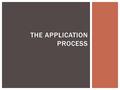 THE APPLICATION PROCESS